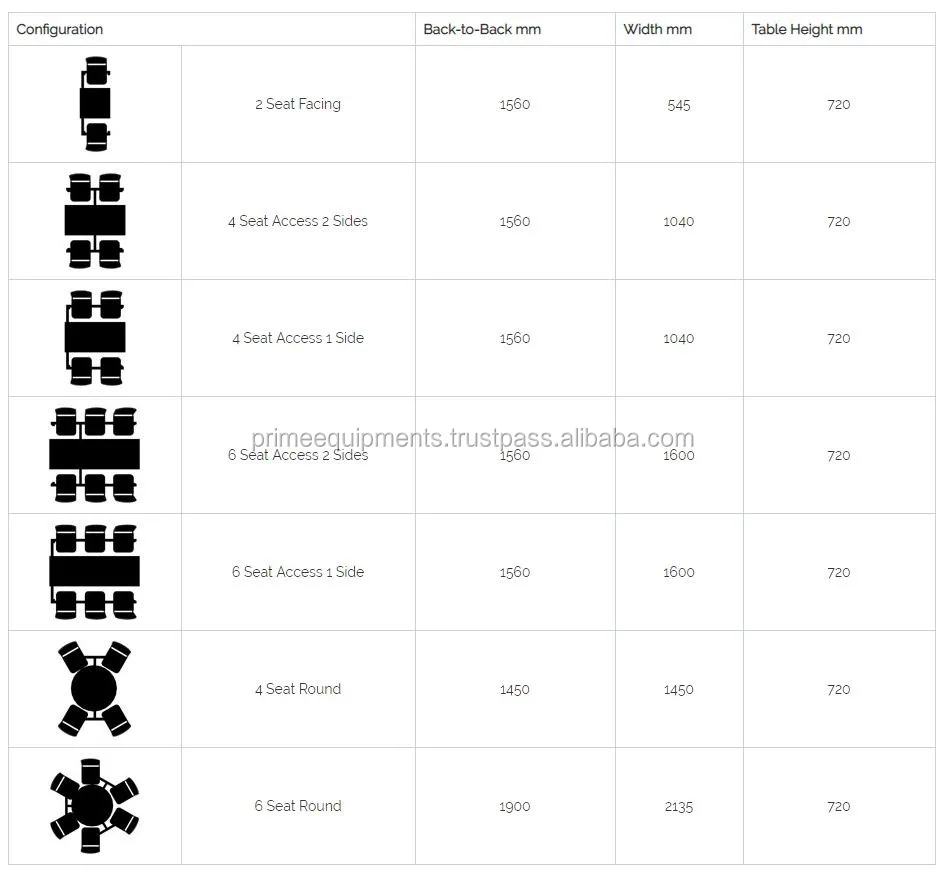 | Configuration | | Back-to-Back mm | Width mm | Table Height mm |
|---|---|---|---|---|
| | 2 Seat Facing | 1560 | 545 | 720 |
| | 4 Seat Access 2 Sides | 1560 | 1040 | 720 |
| | 4 Seat Access 1 Side | 1560 | 1040 | 720 |
| | 6 Seat Access 2 Sides | 1560 | 1600 | 720 |
| | 6 Seat Access 1 Side | 1560 | 1600 | 720 |
| | 4 Seat Round | 1450 | 1450 | 720 |
| | 6 Seat Round | 1900 | 2135 | 720 |

primeequipments.trustpass.alibaba.com